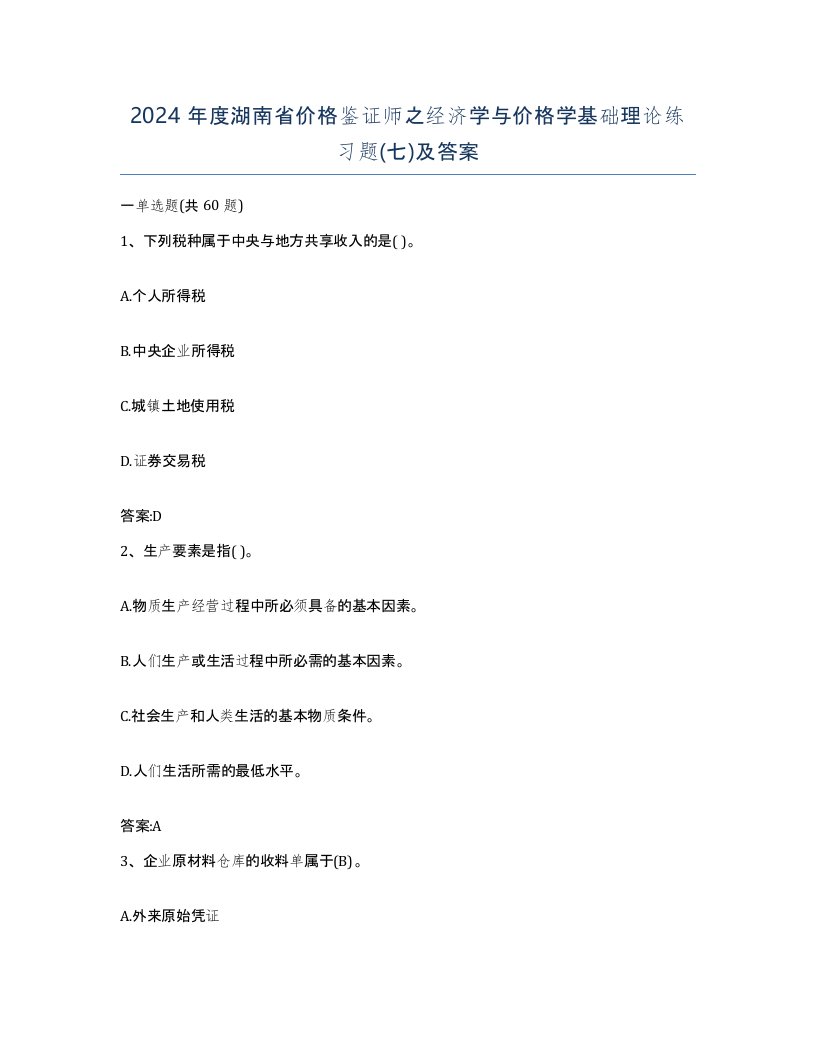 2024 年度湖南省价格鉴证师之经济学与价格学基础理论练习题(七)及答案

一单选题(共 60 题)

1、下列税种属于中央与地方共享收入的是( )。

A.个人所得税

B.中央企业所得税

C.城镇土地使用税

D.证券交易税

答案:D

2、生产要素是指( )。

A.物质生产经营过程中所必须具备的基本因素。

B.人们生产或生活过程中所必需的基本因素。

C.社会生产和人类生活的基本物质条件。

D.人们生活所需的最低水平。

答案:A

3、企业原材料仓库的收料单属于(B) 。

A.外来原始凭证